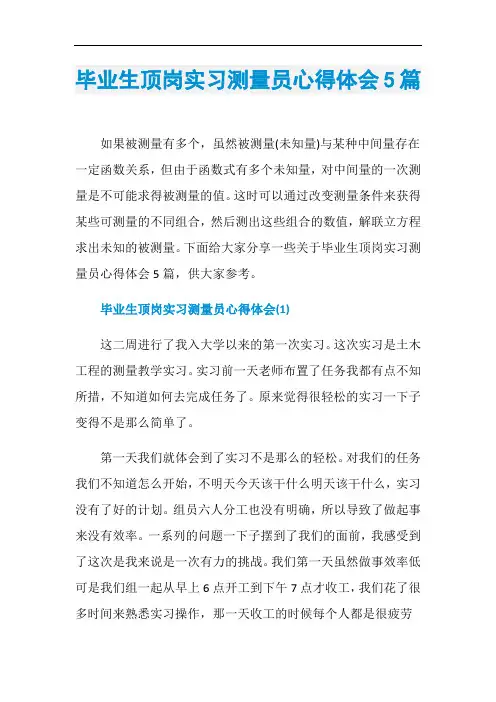 毕业生顶岗实习测量员心得体会5篇

如果被测量有多个，虽然被测量(未知量)与某种中间量存在一定函数关系，但由于函数式有多个未知量，对中间量的一次测量是不可能求得被测量的值。这时可以通过改变测量条件来获得某些可测量的不同组合，然后测出这些组合的数值，解联立方程求出未知的被测量。下面给大家分享一些关于毕业生顶岗实习测量员心得体会5篇，供大家参考。

毕业生顶岗实习测量员心得体会(1)

这二周进行了我入大学以来的第一次实习。这次实习是土木工程的测量教学实习。实习前一天老师布置了任务我都有点不知所措，不知道如何去完成任务了。原来觉得很轻松的实习一下子变得不是那么简单了。

第一天我们就体会到了实习不是那么的轻松。对我们的任务我们不知道怎么开始，不明天今天该干什么明天该干什么，实习没有了好的计划。组员六人分工也没有明确，所以导致了做起事来没有效率。一系列的问题一下子摆到了我们的面前，我感受到了这次是我来说是一次有力的挑战。我们第一天虽然做事效率低可是我们组一起从早上6点开工到下午7点才收工，我们花了很多时间来熟悉实习操作，那一天收工的时候每个人都是很疲劳